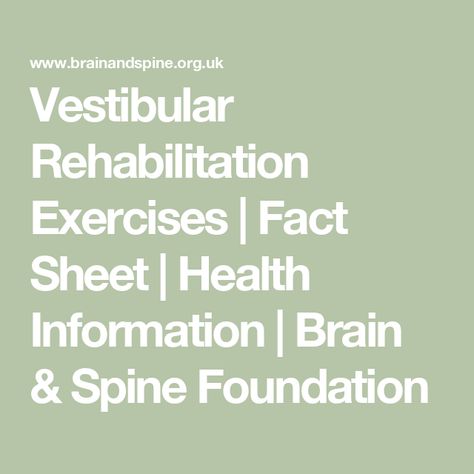 www.brainandspine.org.uk

Vestibular Rehabilitation Exercises | Fact Sheet | Health Information | Brain & Spine Foundation